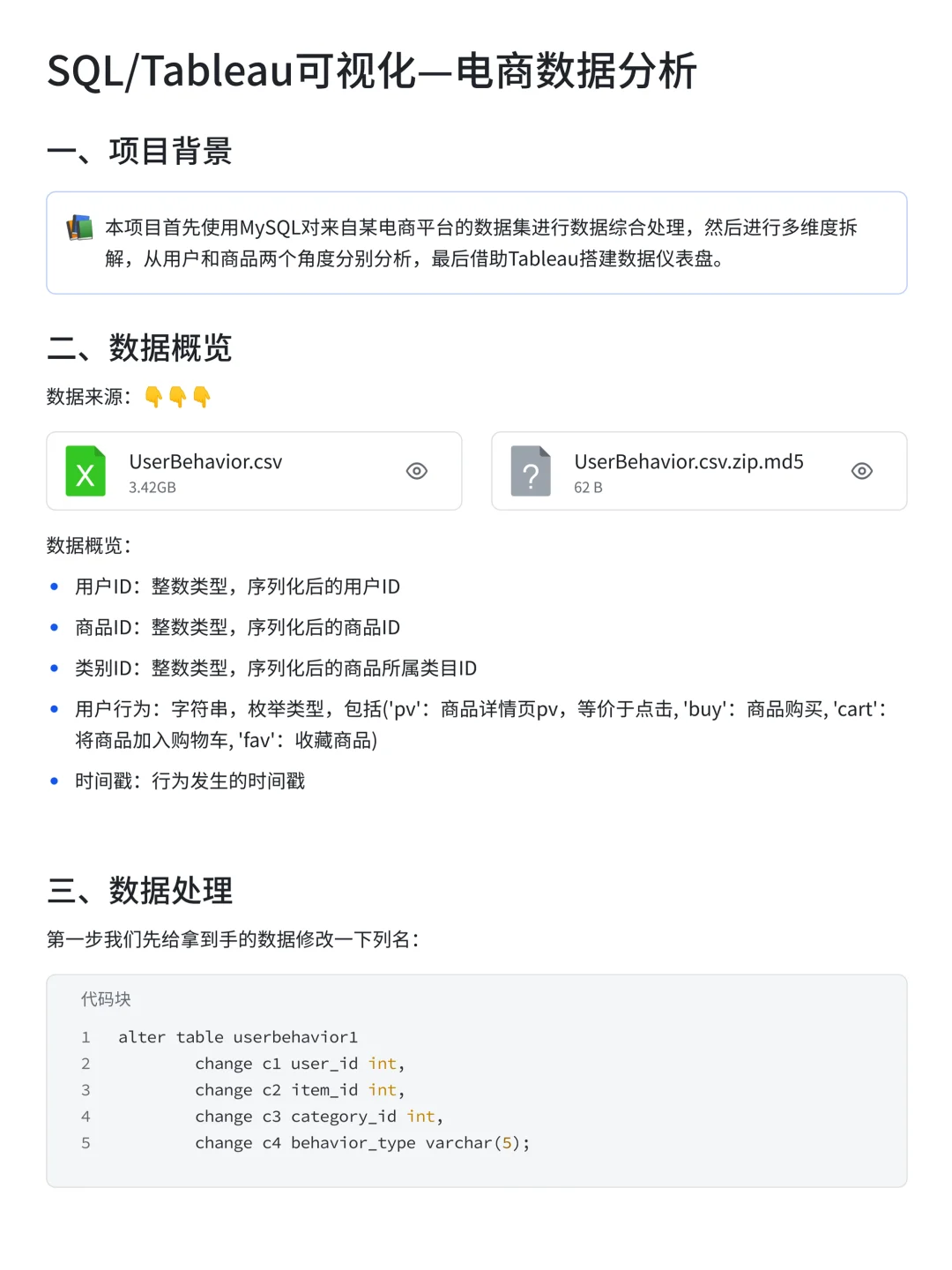 SQL/Tableau可视化—电商数据分析

一、项目背景

本项目首先使用MySQL对来自某电商平台的数据集进行数据综合处理，然后进行多维度拆解，从用户和商品两个角度分别分析，最后借助Tableau搭建数据仪表盘。

二、数据概览

数据来源：👇👇👇

X UserBehavior.csv
3.42GB

? UserBehavior.csv.zip.md5
62 B

数据概览：

• 用户ID：整数类型，序列化后的用户ID
• 商品ID：整数类型，序列化后的商品ID
• 类别ID：整数类型，序列化后的商品所属类目ID
• 用户行为：字符串，枚举类型，包括('pv'：商品详情页pv，等价于点击, 'buy'：商品购买, 'cart'：将商品加入购物车, 'fav'：收藏商品)
• 时间戳：行为发生的时间戳

三、数据处理

第一步我们先给拿到手的数据修改一下列名：

代码块
1 alter table userbehavior1
2 change c1 user_id int,
3 change c2 item_id int,
4 change c3 category_id int,
5 change c4 behavior_type varchar(5);